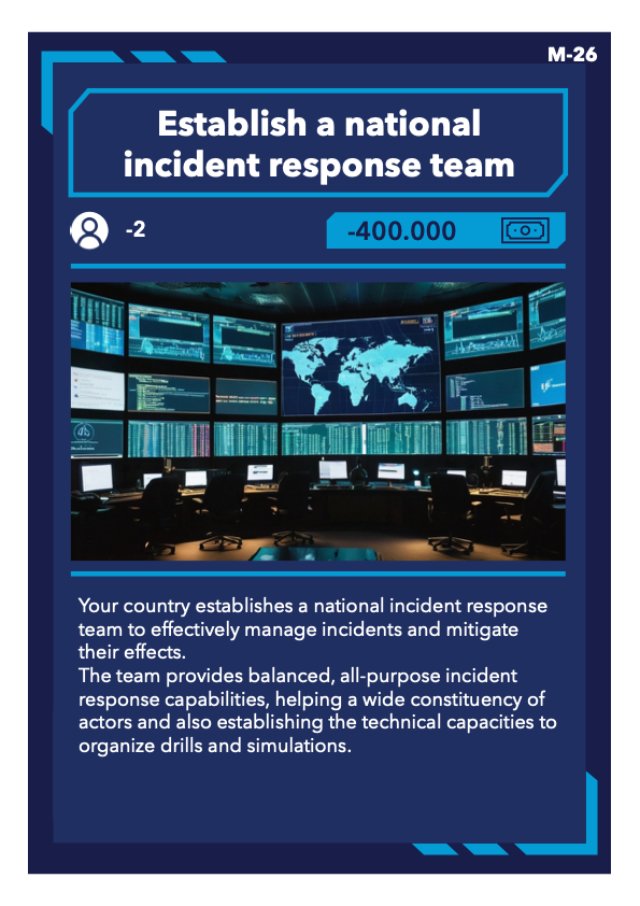 M-26

Establish a national incident response team

-2

-400.000

Your country establishes a national incident response team to effectively manage incidents and mitigate their effects.
The team provides balanced, all-purpose incident response capabilities, helping a wide constituency of actors and also establishing the technical capacities to organize drills and simulations.